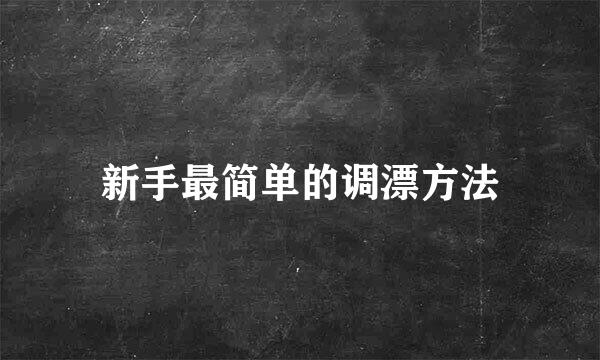 新手最简单的调漂方法